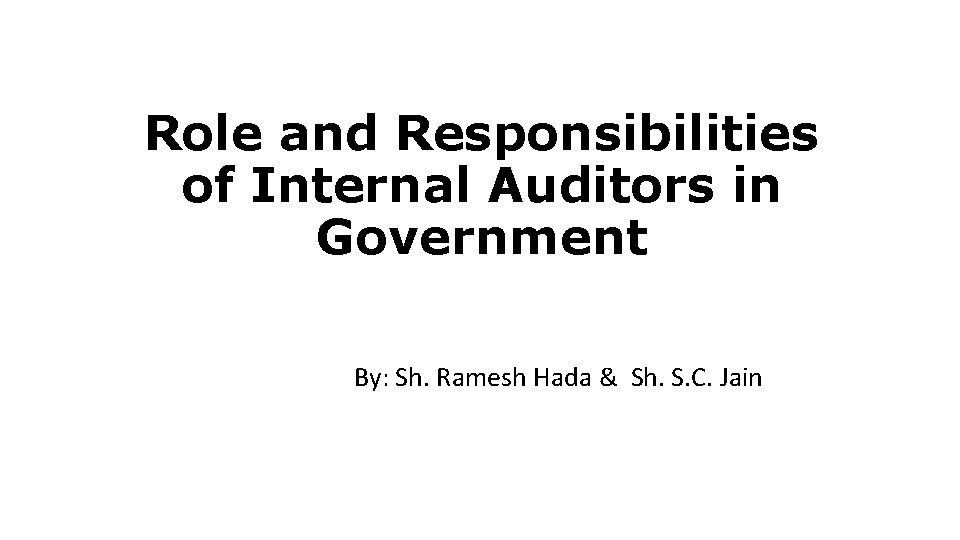 Role and Responsibilities of Internal Auditors in Government

By: Sh. Ramesh Hada & Sh. S.C. Jain